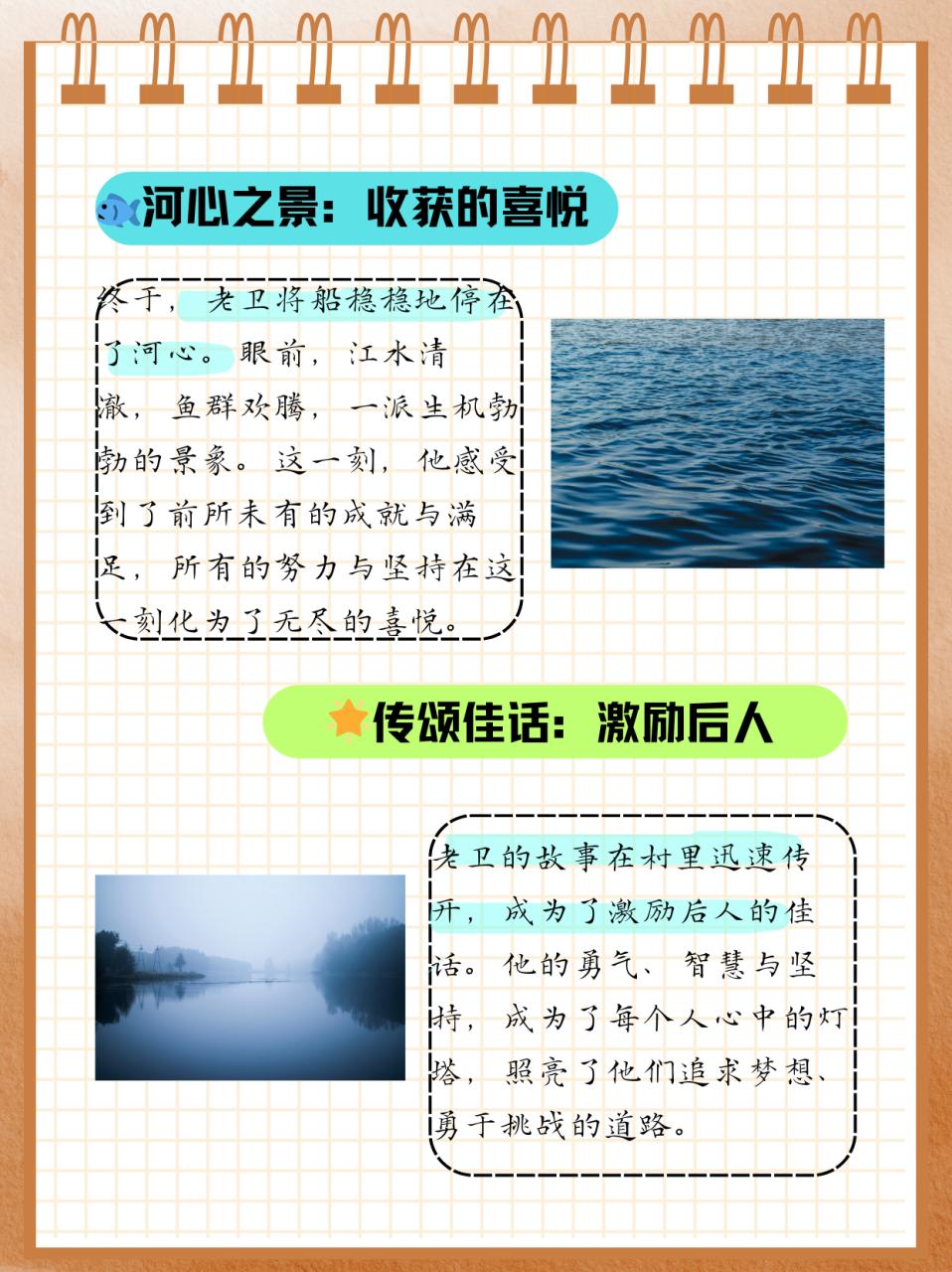 河心之景：收获的喜悦

终于，老卫将船稳稳地停在了河心。眼前，江水清澈，鱼群欢腾，一派生机勃勃的景象。这一刻，他感受到了前所未有的成就与满足，所有的努力与坚持在这一刻化为了无尽的喜悦。

传颂佳话：激励后人

老卫的故事在村里迅速传开，成为了激励后人的佳话。他的勇气、智慧与坚持，成为了每个人心中的灯塔，照亮了他们追求梦想、勇于挑战的道路。